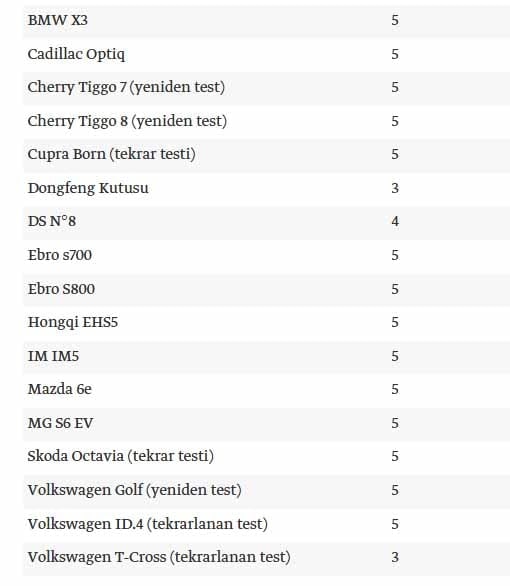 | | |
|---|---|
| BMW X3 | 5 |
| Cadillac Optiq | 5 |
| Cherry Tiggo 7 (yeniden test) | 5 |
| Cherry Tiggo 8 (yeniden test) | 5 |
| Cupra Born (tekrar testi) | 5 |
| Dongfeng Kutusu | 3 |
| DS N°8 | 4 |
| Ebro s700 | 5 |
| Ebro S800 | 5 |
| Hongqi EHS5 | 5 |
| IM IM5 | 5 |
| Mazda 6e | 5 |
| MG S6 EV | 5 |
| Skoda Octavia (tekrar testi) | 5 |
| Volkswagen Golf (yeniden test) | 5 |
| Volkswagen ID.4 (tekrarlanan test) | 5 |
| Volkswagen T-Cross (tekrarlanan test) | 3 |